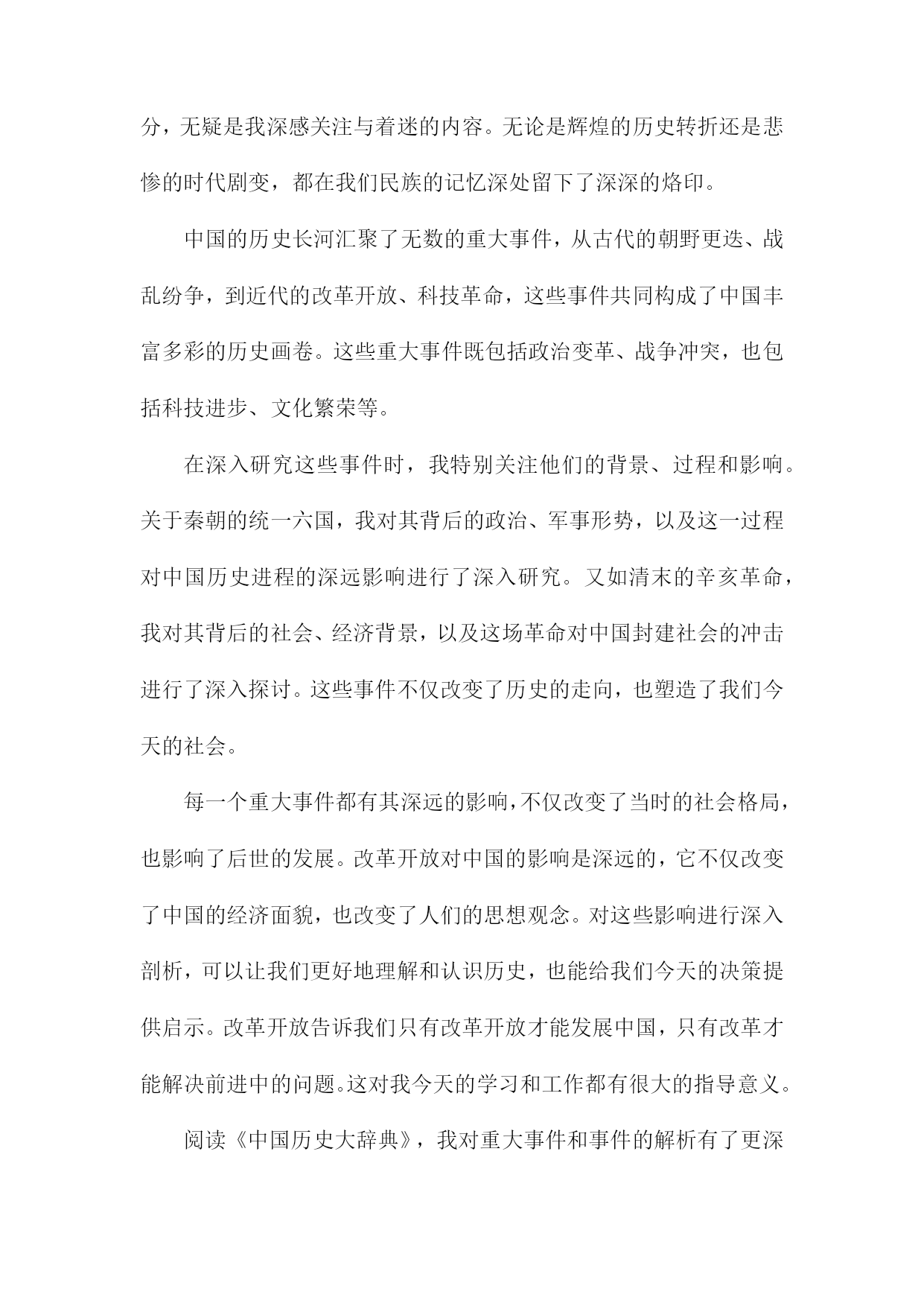 分，无疑是我深感关注与着迷的内容。无论是辉煌的历史转折还是悲惨的时代剧变，都在我们民族的记忆深处留下了深深的烙印。

中国的历史长河汇聚了无数的重大事件，从古代的朝野更迭、战乱纷争，到近代的改革开放、科技革命，这些事件共同构成了中国丰富多彩的历史画卷。这些重大事件既包括政治变革、战争冲突，也包括科技进步、文化繁荣等。

在深入研究这些事件时，我特别关注他们的背景、过程和影响。关于秦朝的统一六国，我对其背后的政治、军事形势，以及这一过程对中国历史进程的深远影响进行了深入研究。又如清末的辛亥革命，我对其背后的社会、经济背景，以及这场革命对中国封建社会的冲击进行了深入探讨。这些事件不仅改变了历史的走向，也塑造了我们今天的社会。

每一个重大事件都有其深远的影响，不仅改变了当时的社会格局，也影响了后世的发展。改革开放对中国的影响是深远的，它不仅改变了中国的经济面貌，也改变了人们的思想观念。对这些影响进行深入剖析，可以让我们更好地理解和认识历史，也能给我们今天的决策提供启示。改革开放告诉我们只有改革开放才能发展中国，只有改革才能解决前进中的问题。这对我今天的学习和工作都有很大的指导意义。

阅读《中国历史大辞典》，我对重大事件和事件的解析有了更深